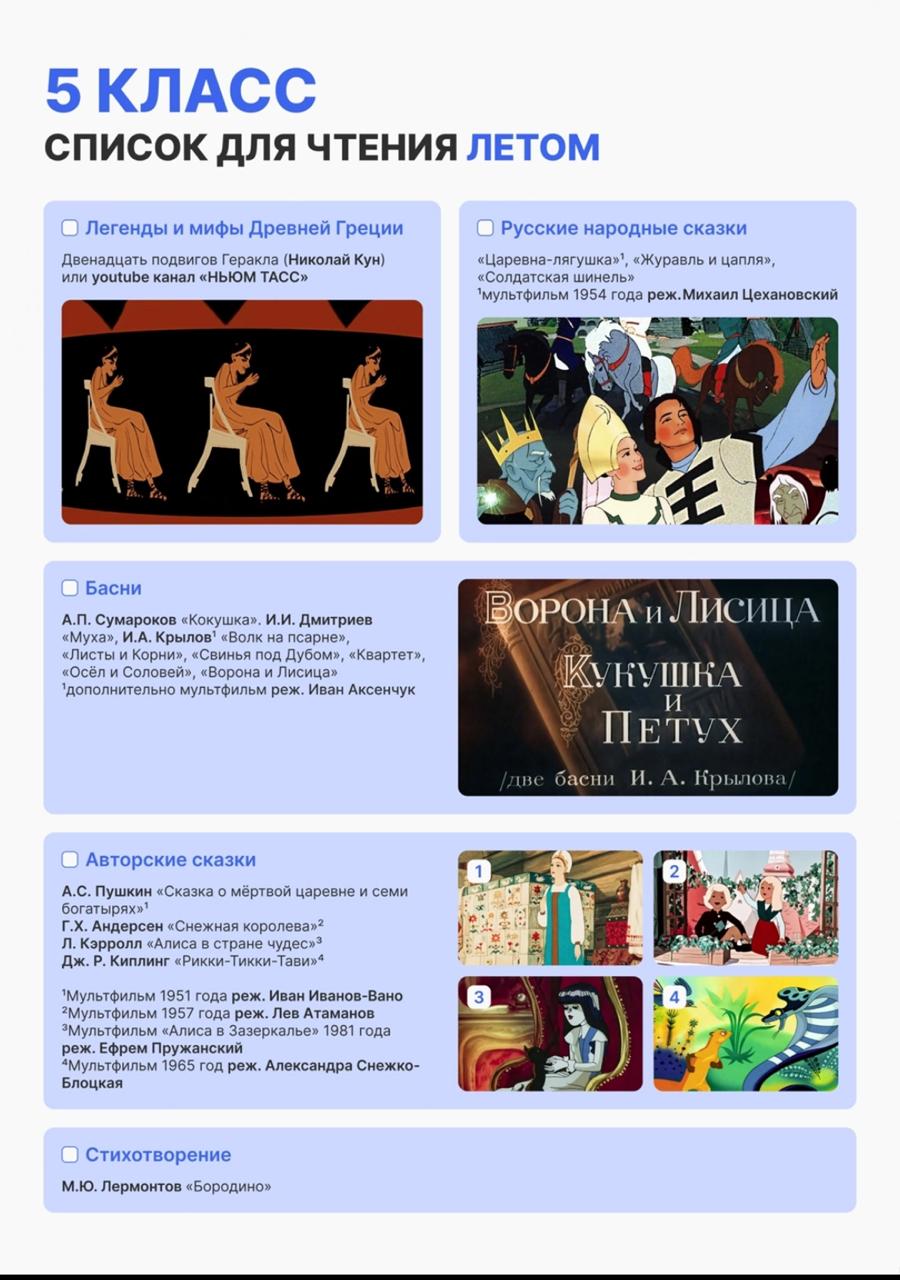 5 КЛАСС
СПИСОК ДЛЯ ЧТЕНИЯ ЛЕТОМ

Легенды и мифы Древней Греции

Двенадцать подвигов Геракла (Николай Кун) или youtube канал «НЬЮМ ТАСС»

Русские народные сказки

«Царевна-лягушка»¹, «Журавль и цапля», «Солдатская шинель»
¹мультфильм 1954 года реж.Михаил Цехановский

Басни

А.П. Сумароков «Кокушка». И.И. Дмитриев «Муха», И.А. Крылов¹ «Волк на псарне», «Листы и Корни», «Свинья под Дубом», «Квартет», «Осёл и Соловей», «Ворона и Лисица»
¹дополнительно мультфильм реж. Иван Аксенчук

ВОРОНА И ЛИСИЦА
КУКУШКА И ПЕТУХ
/две басни И. А. Крылова/

Авторские сказки

А.С. Пушкин «Сказка о мёртвой царевне и семи богатырях»¹
Г.Х. Андерсен «Снежная королева»²
Л. Кэрролл «Алиса в стране чудес»³
Дж. Р. Киплинг «Рикки-Тикки-Тави»⁴

¹Мультфильм 1951 года реж. Иван Иванов-Вано
²Мультфильм 1957 года реж. Лев Атаманов
³Мультфильм «Алиса в Зазеркалье» 1981 года реж. Ефрем Пружанский
⁴Мультфильм 1965 год реж. Александра Снежко-Блоцкая

1
2
3
4

Стихотворение

М.Ю. Лермонтов «Бородино»